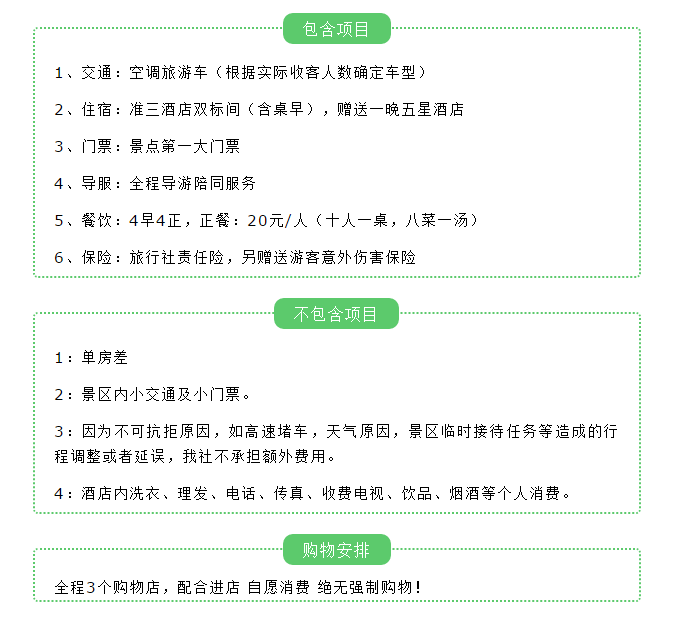 包含项目

1、交通：空调旅游车（根据实际收客人数确定车型）

2、住宿：准三酒店双标间（含桌早），赠送一晚五星酒店

3、门票：景点第一大门票

4、导服：全程导游陪同服务

5、餐饮：4早4正，正餐：20元/人（十人一桌，八菜一汤）

6、保险：旅行社责任险，另赠送游客意外伤害保险

不包含项目

1：单房差

2：景区内小交通及小门票。

3：因为不可抗拒原因，如高速堵车，天气原因，景区临时接待任务等造成的行程调整或者延误，我社不承担额外费用。

4：酒店内洗衣、理发、电话、传真、收费电视、饮品、烟酒等个人消费。

购物安排

全程3个购物店，配合进店 自愿消费 绝无强制购物！